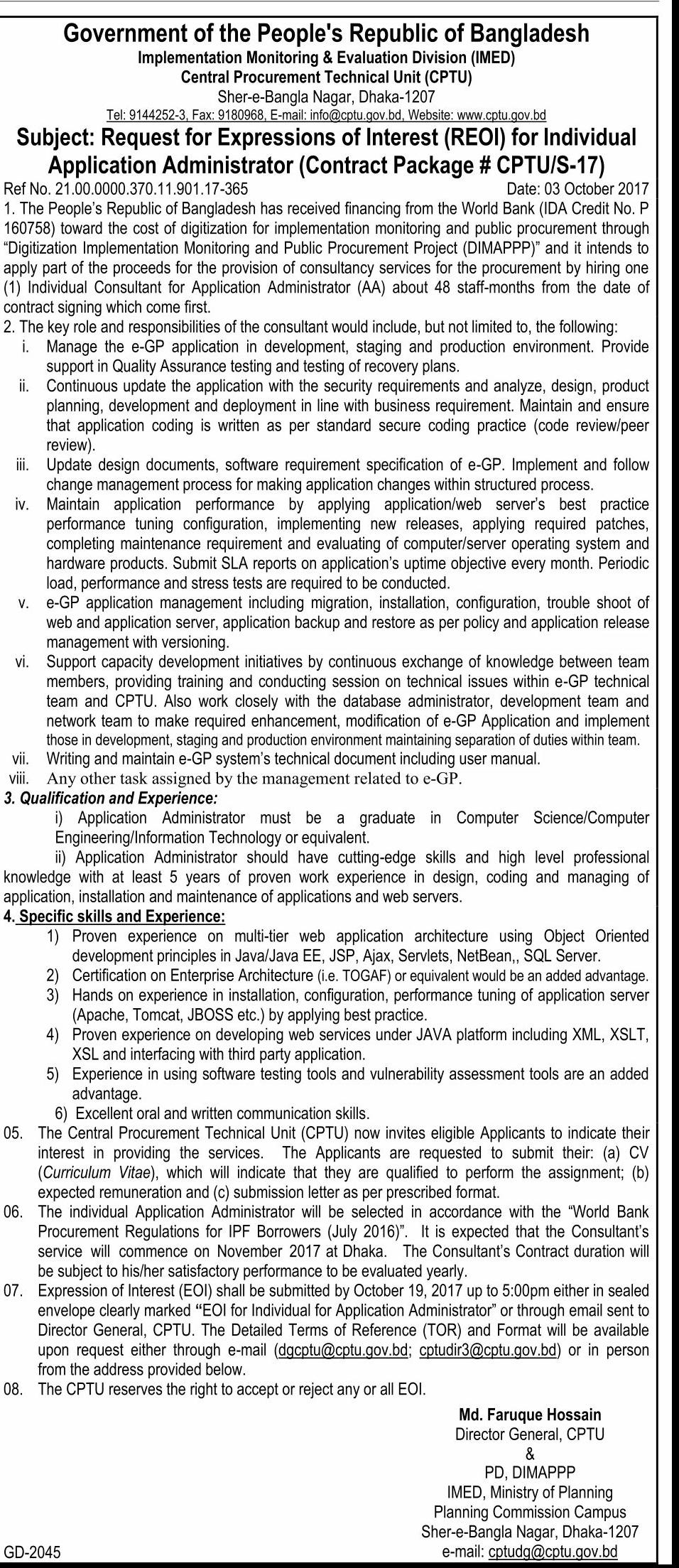 Government of the People's Republic of Bangladesh
Implementation Monitoring & Evaluation Division (IMED)
Central Procurement Technical Unit (CPTU)
Sher-e-Bangla Nagar, Dhaka-1207
Tel: 9144252-3, Fax: 9180968, E-mail: info@cptu.gov.bd, Website: www.cptu.gov.bd

Subject: Request for Expressions of Interest (REOI) for Individual Application Administrator (Contract Package # CPTU/S-17)

Ref No. 21.00.0000.370.11.901.17-365 Date: 03 October 2017

1. The People's Republic of Bangladesh has received financing from the World Bank (IDA Credit No. P 160758) toward the cost of digitization for implementation monitoring and public procurement through "Digitization Implementation Monitoring and Public Procurement Project (DIMAPPP)" and it intends to apply part of the proceeds for the provision of consultancy services for the procurement by hiring one (1) Individual Consultant for Application Administrator (AA) about 48 staff-months from the date of contract signing which come first.

2. The key role and responsibilities of the consultant would include, but not limited to, the following:
i. Manage the e-GP application in development, staging and production environment. Provide support in Quality Assurance testing and testing of recovery plans.
ii. Continuous update the application with the security requirements and analyze, design, product planning, development and deployment in line with business requirement. Maintain and ensure that application coding is written as per standard secure coding practice (code review/peer review).
iii. Update design documents, software requirement specification of e-GP. Implement and follow change management process for making application changes within structured process.
iv. Maintain application performance by applying application/web server's best practice performance tuning configuration, implementing new releases, applying required patches, completing maintenance requirement and evaluating of computer/server operating system and hardware products. Submit SLA reports on application's uptime objective every month. Periodic load, performance and stress tests are required to be conducted.
v. e-GP application management including migration, installation, configuration, trouble shoot of web and application server, application backup and restore as per policy and application release management with versioning.
vi. Support capacity development initiatives by continuous exchange of knowledge between team members, providing training and conducting session on technical issues within e-GP technical team and CPTU. Also work closely with the database administrator, development team and network team to make required enhancement, modification of e-GP Application and implement those in development, staging and production environment maintaining separation of duties within team.
vii. Writing and maintain e-GP system's technical document including user manual.
viii. Any other task assigned by the management related to e-GP.

3. Qualification and Experience:
i) Application Administrator must be a graduate in Computer Science/Computer Engineering/Information Technology or equivalent.
ii) Application Administrator should have cutting-edge skills and high level professional knowledge with at least 5 years of proven work experience in design, coding and managing of application, installation and maintenance of applications and web servers.

4. Specific skills and Experience:
1) Proven experience on multi-tier web application architecture using Object Oriented development principles in Java/Java EE, JSP, Ajax, Servlets, NetBean,, SQL Server.
2) Certification on Enterprise Architecture (i.e. TOGAF) or equivalent would be an added advantage.
3) Hands on experience in installation, configuration, performance tuning of application server (Apache, Tomcat, JBOSS etc.) by applying best practice.
4) Proven experience on developing web services under JAVA platform including XML, XSLT, XSL and interfacing with third party application.
5) Experience in using software testing tools and vulnerability assessment tools are an added advantage.
6) Excellent oral and written communication skills.

05. The Central Procurement Technical Unit (CPTU) now invites eligible Applicants to indicate their interest in providing the services. The Applicants are requested to submit their: (a) CV (Curriculum Vitae), which will indicate that they are qualified to perform the assignment; (b) expected remuneration and (c) submission letter as per prescribed format.

06. The individual Application Administrator will be selected in accordance with the "World Bank Procurement Regulations for IPF Borrowers (July 2016)". It is expected that the Consultant's service will commence on November 2017 at Dhaka. The Consultant's Contract duration will be subject to his/her satisfactory performance to be evaluated yearly.

07. Expression of Interest (EOI) shall be submitted by October 19, 2017 up to 5:00pm either in sealed envelope clearly marked "EOI for Individual for Application Administrator" or through email sent to Director General, CPTU. The Detailed Terms of Reference (TOR) and Format will be available upon request either through e-mail (dgcptu@cptu.gov.bd; cptudir3@cptu.gov.bd) or in person from the address provided below.

08. The CPTU reserves the right to accept or reject any or all EOI.

Md. Faruque Hossain
Director General, CPTU
&
PD, DIMAPPP
IMED, Ministry of Planning
Planning Commission Campus
Sher-e-Bangla Nagar, Dhaka-1207
e-mail: cptudg@cptu.gov.bd

GD-2045